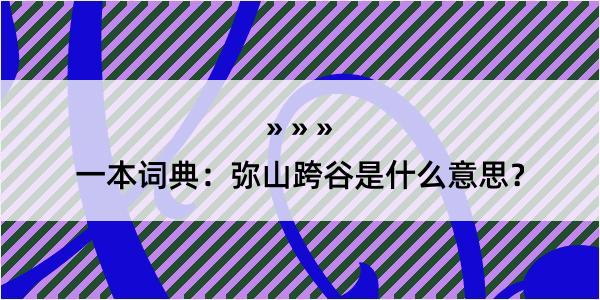 » » »

一本词典：弥山跨谷是什么意思？